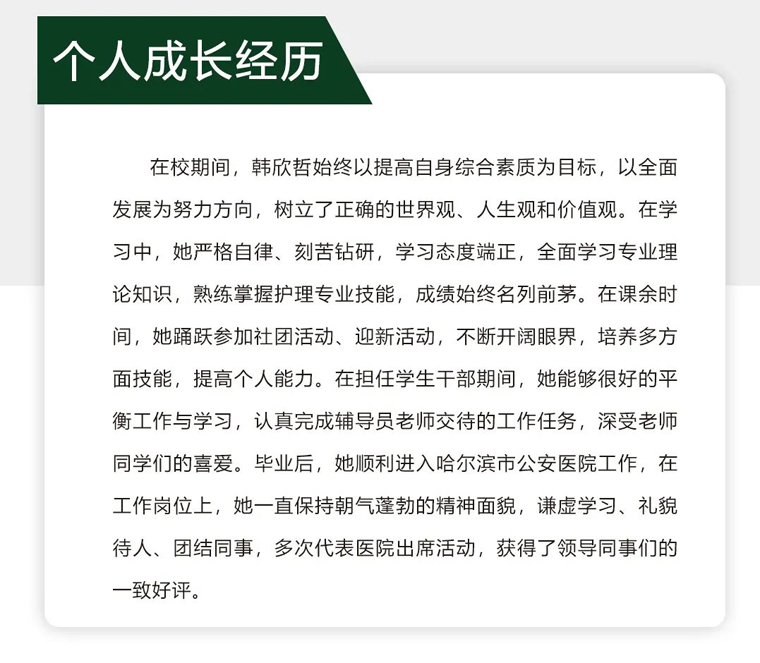 个人成长经历

在校期间，韩欣哲始终以提高自身综合素质为目标，以全面发展为努力方向，树立了正确的世界观、人生观和价值观。在学习中，她严格自律、刻苦钻研，学习态度端正，全面学习专业理论知识，熟练掌握护理专业技能，成绩始终名列前茅。在课余时间，她踊跃参加社团活动、迎新活动，不断开阔眼界，培养多方面技能，提高个人能力。在担任学生干部期间，她能够很好的平衡工作与学习，认真完成辅导员老师交待的工作任务，深受老师同学们的喜爱。毕业后，她顺利进入哈尔滨市公安医院工作，在工作岗位上，她一直保持朝气蓬勃的精神面貌，谦虚学习、礼貌待人、团结同事，多次代表医院出席活动，获得了领导同事们的一致好评。